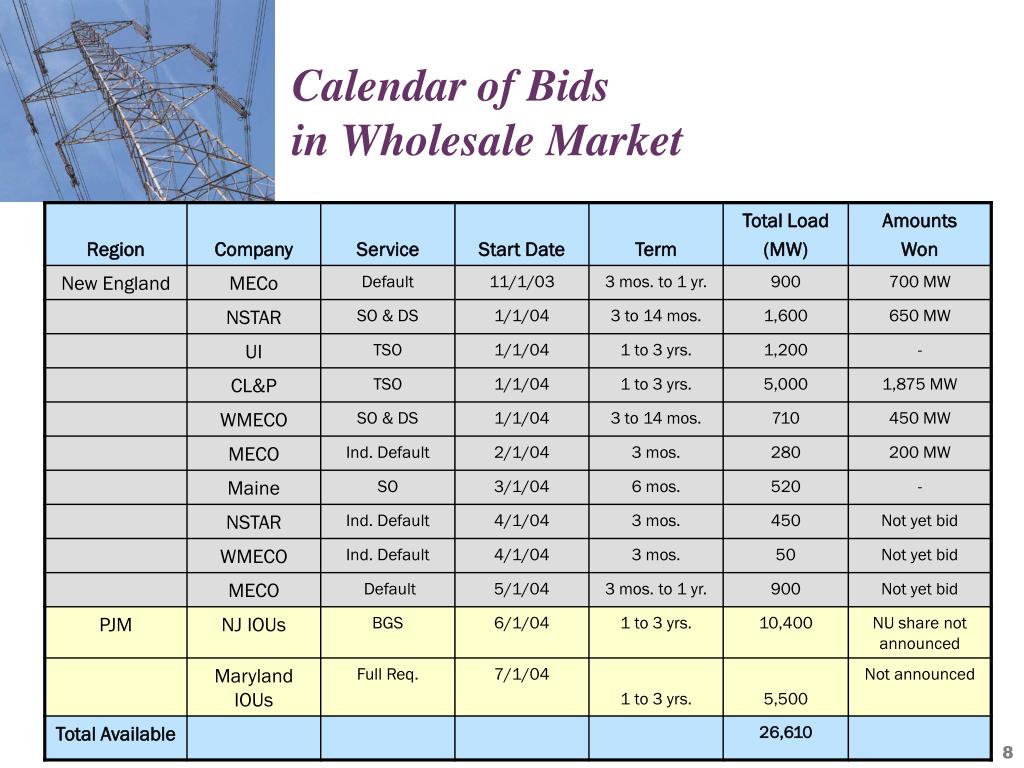 Calendar of Bids
in Wholesale Market

| Region | Company | Service | Start Date | Term | Total Load (MW) | Amounts Won |
|---|---|---|---|---|---|---|
| New England | MECo | Default | 11/1/03 | 3 mos. to 1 yr. | 900 | 700 MW |
| | NSTAR | SO & DS | 1/1/04 | 3 to 14 mos. | 1,600 | 650 MW |
| | UI | TSO | 1/1/04 | 1 to 3 yrs. | 1,200 | - |
| | CL&P | TSO | 1/1/04 | 1 to 3 yrs. | 5,000 | 1,875 MW |
| | WMECO | SO & DS | 1/1/04 | 3 to 14 mos. | 710 | 450 MW |
| | MECO | Ind. Default | 2/1/04 | 3 mos. | 280 | 200 MW |
| | Maine | SO | 3/1/04 | 6 mos. | 520 | - |
| | NSTAR | Ind. Default | 4/1/04 | 3 mos. | 450 | Not yet bid |
| | WMECO | Ind. Default | 4/1/04 | 3 mos. | 50 | Not yet bid |
| | MECO | Default | 5/1/04 | 3 mos. to 1 yr. | 900 | Not yet bid |
| PJM | NJ IOUs | BGS | 6/1/04 | 1 to 3 yrs. | 10,400 | NU share not announced |
| | Maryland IOUs | Full Req. | 7/1/04 | 1 to 3 yrs. | 5,500 | Not announced |
| Total Available | | | | | 26,610 | |

8